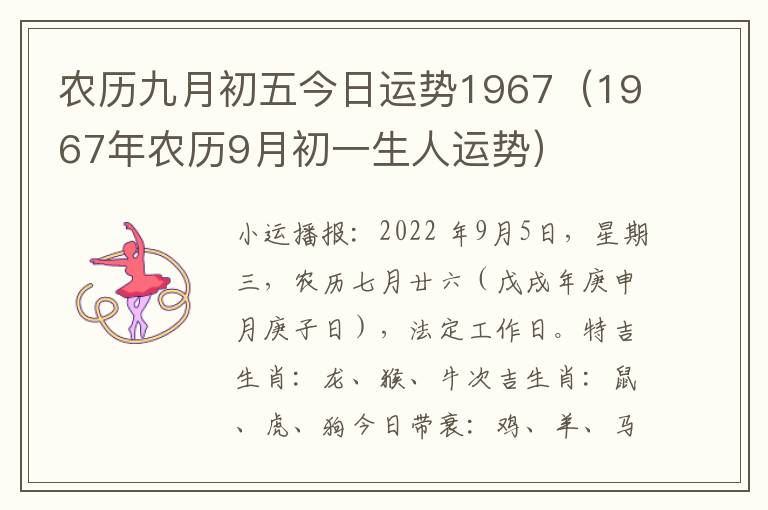 农历九月初五今日运势1967（1967年农历9月初一生人运势）

小运播报：2022 年9月5日，星期三，农历七月廿六（戊戌年庚申月庚子日），法定工作日。特吉生肖：龙、猴、牛次吉生肖：鼠、虎、狗今日带衰：鸡、羊、马